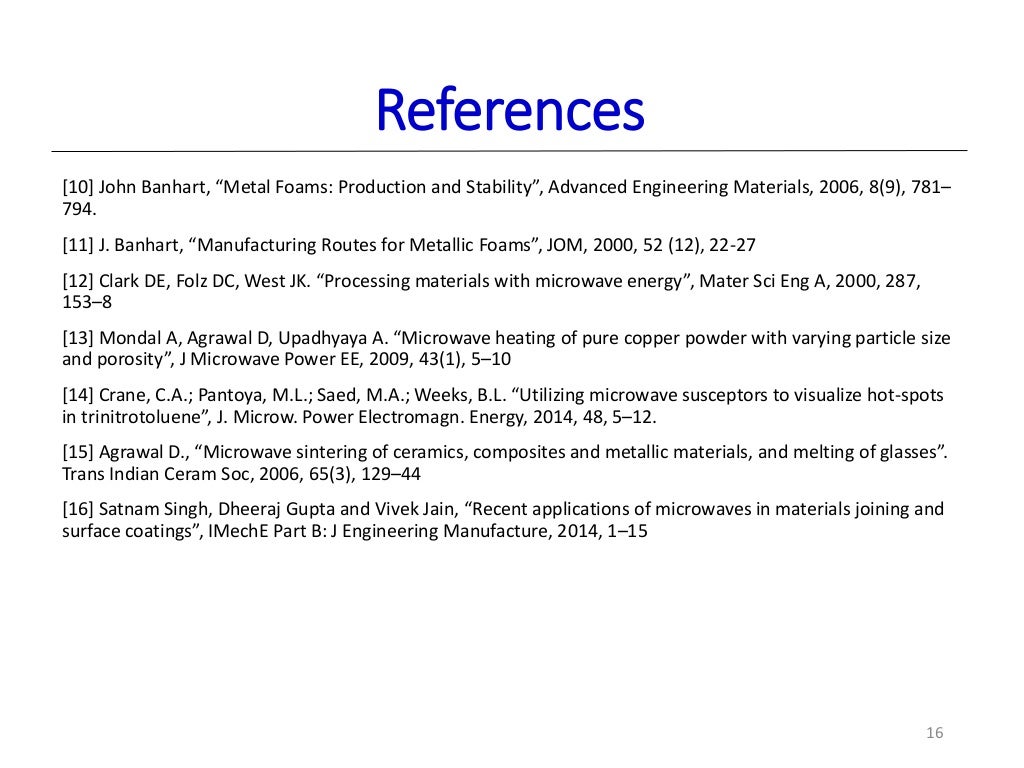 References

[10] John Banhart, “Metal Foams: Production and Stability”, Advanced Engineering Materials, 2006, 8(9), 781–794.

[11] J. Banhart, “Manufacturing Routes for Metallic Foams”, JOM, 2000, 52 (12), 22-27

[12] Clark DE, Folz DC, West JK. “Processing materials with microwave energy”, Mater Sci Eng A, 2000, 287, 153–8

[13] Mondal A, Agrawal D, Upadhyaya A. “Microwave heating of pure copper powder with varying particle size and porosity”, J Microwave Power EE, 2009, 43(1), 5–10

[14] Crane, C.A.; Pantoya, M.L.; Saed, M.A.; Weeks, B.L. “Utilizing microwave susceptors to visualize hot-spots in trinitrotoluene”, J. Microw. Power Electromagn. Energy, 2014, 48, 5–12.

[15] Agrawal D., “Microwave sintering of ceramics, composites and metallic materials, and melting of glasses”. Trans Indian Ceram Soc, 2006, 65(3), 129–44

[16] Satnam Singh, Dheeraj Gupta and Vivek Jain, “Recent applications of microwaves in materials joining and surface coatings”, IMechE Part B: J Engineering Manufacture, 2014, 1–15

16